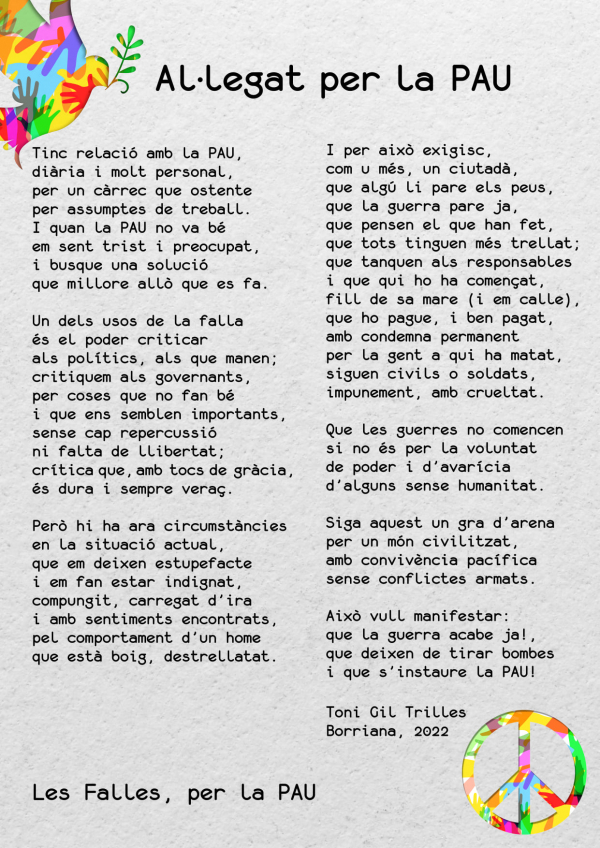 Al·legat per la PAU

Tinc relació amb la PAU,
diària i molt personal,
per un càrrec que ostente
per assumptes de treball.
I quan la PAU no va bé
em sent trist i preocupat,
i busque una solució
que millore allò que es fa.

Un dels usos de la falla
és el poder criticar
als polítics, als que manen;
critiquem als governants,
per coses que no fan bé
i que ens semblen importants,
sense cap repercussió
ni falta de llibertat;
crítica que, amb tocs de gràcia,
és dura i sempre veraç.

Però hi ha ara circumstàncies
en la situació actual,
que em deixen estupefacte
i em fan estar indignat,
compungit, carregat d'ira
i amb sentiments encontrats,
pel comportament d'un home
que està boig, destrellatat.

I per això exigisc,
com u més, un ciutadà,
que algú li pare els peus,
que la guerra pare ja,
que pensen el que han fet,
que tots tinguen més trellat;
que tanquen als responsables
i que qui ho ha començat,
fill de sa mare (i em calle),
que ho pague, i ben pagat,
amb condemna permanent
per la gent a qui ha matat,
siguen civils o soldats,
impunement, amb crueltat.

Que les guerres no comencen
si no és per la voluntat
de poder i d'avarícia
d'alguns sense humanitat.

Siga aquest un gra d'arena
per un món civilitzat,
amb convivència pacífica
sense conflictes armats.

Això vull manifestar:
que la guerra acabe ja!,
que deixen de tirar bombes
i que s'instaure la PAU!

Toni Gil Trilles
Borriana, 2022

Les Falles, per la PAU